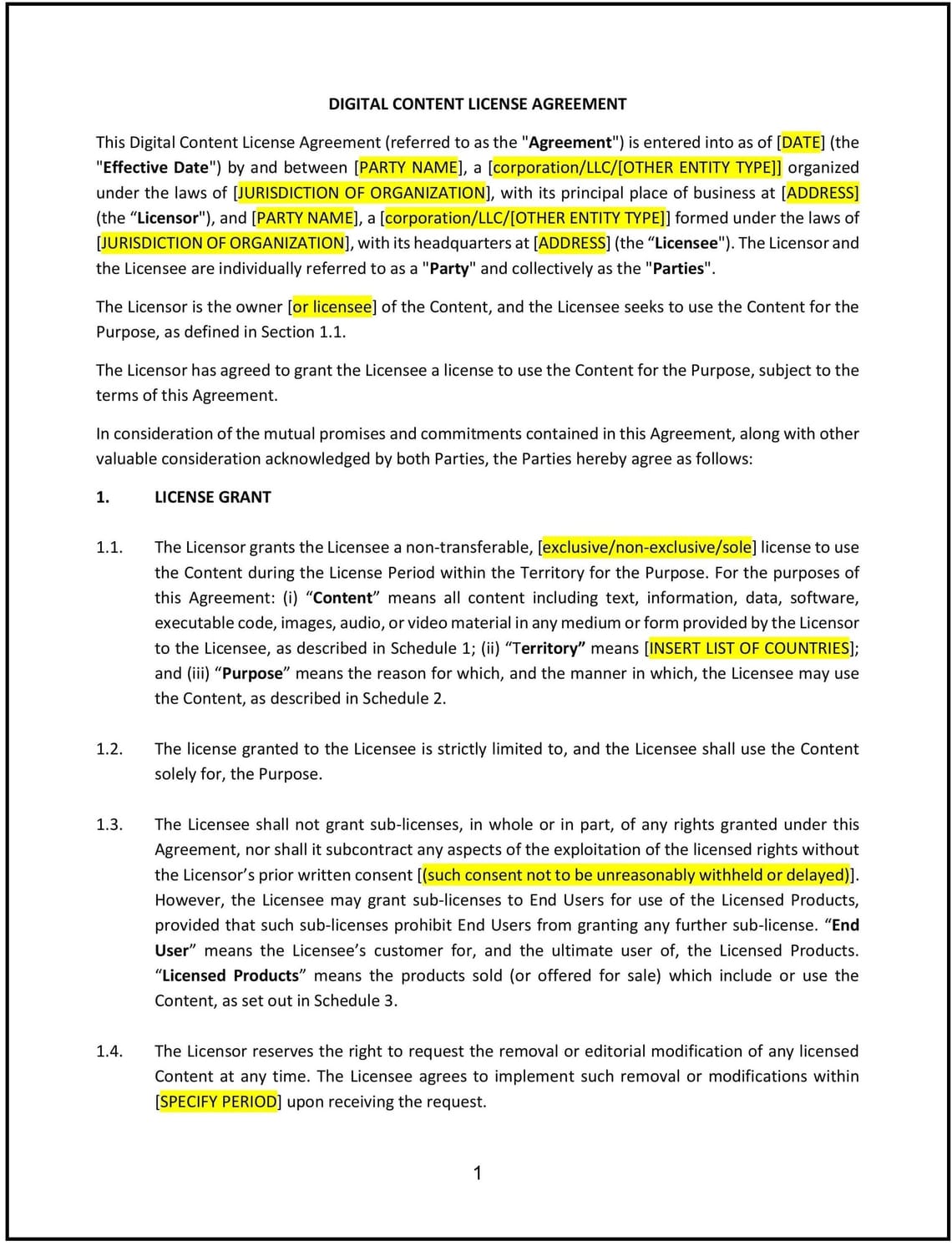 DIGITAL CONTENT LICENSE AGREEMENT

This Digital Content License Agreement (referred to as the "Agreement") is entered into as of [DATE] (the "Effective Date") by and between [PARTY NAME], a [corporation/LLC/[OTHER ENTITY TYPE]] organized under the laws of [JURISDICTION OF ORGANIZATION], with its principal place of business at [ADDRESS] (the “Licensor"), and [PARTY NAME], a [corporation/LLC/[OTHER ENTITY TYPE]] formed under the laws of [JURISDICTION OF ORGANIZATION], with its headquarters at [ADDRESS] (the “Licensee"). The Licensor and the Licensee are individually referred to as a "Party" and collectively as the "Parties".

The Licensor is the owner [or licensee] of the Content, and the Licensee seeks to use the Content for the Purpose, as defined in Section 1.1.

The Licensor has agreed to grant the Licensee a license to use the Content for the Purpose, subject to the terms of this Agreement.

In consideration of the mutual promises and commitments contained in this Agreement, along with other valuable consideration acknowledged by both Parties, the Parties hereby agree as follows:

1. LICENSE GRANT

1.1. The Licensor grants the Licensee a non-transferable, [exclusive/non-exclusive/sole] license to use the Content during the License Period within the Territory for the Purpose. For the purposes of this Agreement: (i) “Content” means all content including text, information, data, software, executable code, images, audio, or video material in any medium or form provided by the Licensor to the Licensee, as described in Schedule 1; (ii) “Territory” means [INSERT LIST OF COUNTRIES]; and (iii) “Purpose” means the reason for which, and the manner in which, the Licensee may use the Content, as described in Schedule 2.

1.2. The license granted to the Licensee is strictly limited to, and the Licensee shall use the Content solely for, the Purpose.

1.3. The Licensee shall not grant sub-licenses, in whole or in part, of any rights granted under this Agreement, nor shall it subcontract any aspects of the exploitation of the licensed rights without the Licensor’s prior written consent [(such consent not to be unreasonably withheld or delayed)]. However, the Licensee may grant sub-licenses to End Users for use of the Licensed Products, provided that such sub-licenses prohibit End Users from granting any further sub-license. “End User” means the Licensee’s customer for, and the ultimate user of, the Licensed Products. “Licensed Products” means the products sold (or offered for sale) which include or use the Content, as set out in Schedule 3.

1.4. The Licensor reserves the right to request the removal or editorial modification of any licensed Content at any time. The Licensee agrees to implement such removal or modifications within [SPECIFY PERIOD] upon receiving the request.

1